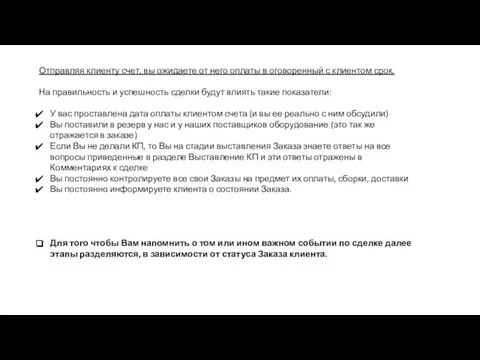 Отправляя клиенту счет, вы ожидаете от него оплаты в оговоренный с клиентом срок.

На правильность и успешность сделки будут влиять такие показатели:

✔ У вас проставлена дата оплаты клиентом счета (и вы ее реально с ним обсудили)
✔ Вы поставили в резерв у нас и у наших поставщиков оборудование (это так же отражается в заказе)
✔ Если Вы не делали КП, то Вы на стадии выставления Заказа знаете ответы на все вопросы приведенные в разделе Выставление КП и эти ответы отражены в Комментариях к сделке
✔ Вы постоянно контролируете все свои Заказы на предмет их оплаты, сборки, доставки
✔ Вы постоянно информируете клиента о состоянии Заказа.

❑ Для того чтобы Вам напомнить о том или ином важном событии по сделке далее этапы разделяются, в зависимости от статуса Заказа клиента.